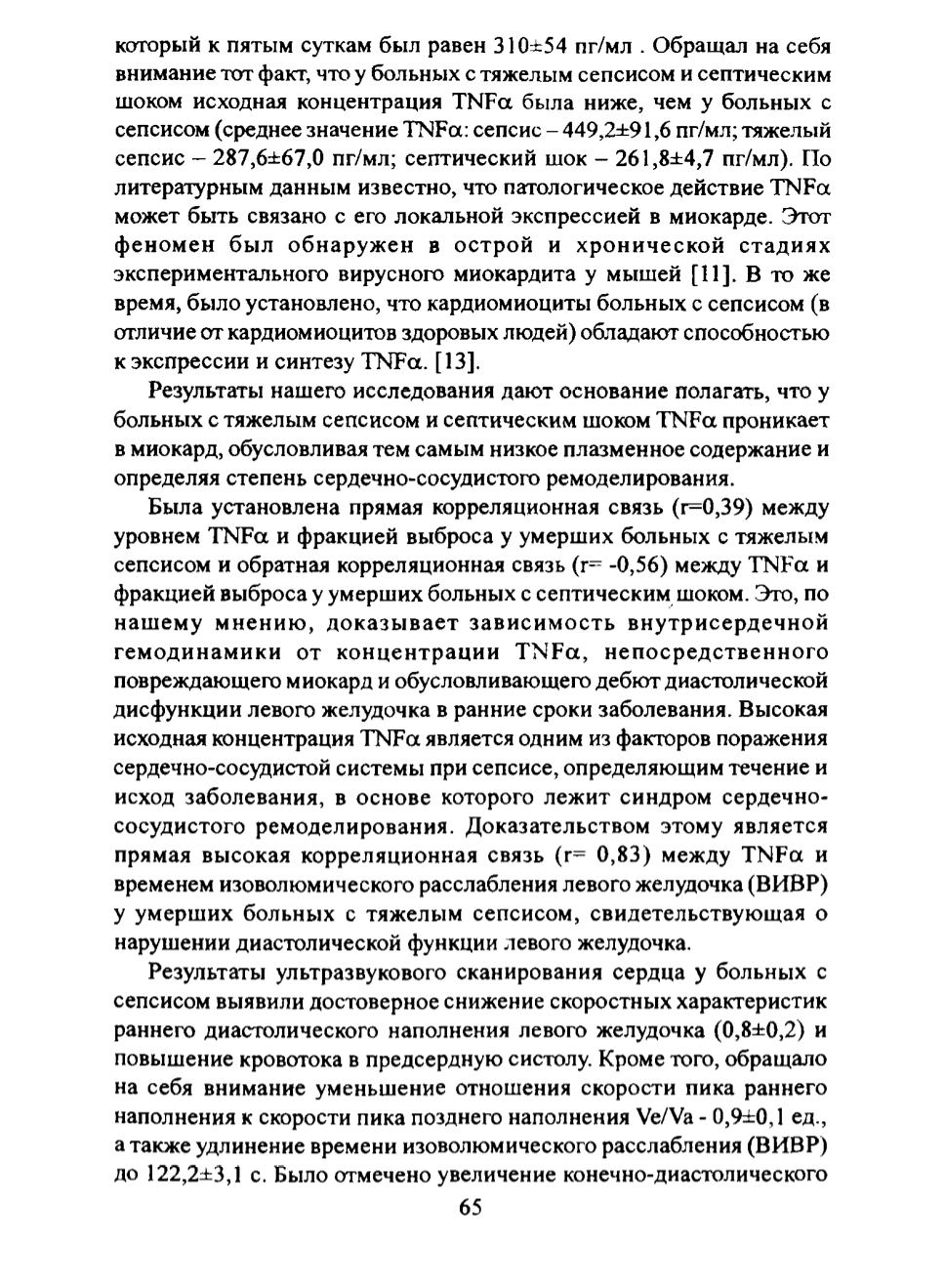 который к пятым суткам был равен 310±54 пг/мл . Обращал на себя внимание тот факт, что у больных с тяжелым сепсисом и септическим шоком исходная концентрация TNFα была ниже, чем у больных с сепсисом (среднее значение TNFα: сепсис – 449,2±91,6 пг/мл; тяжелый сепсис – 287,6±67,0 пг/мл; септический шок – 261,8±4,7 пг/мл). По литературным данным известно, что патологическое действие TNFα может быть связано с его локальной экспрессией в миокарде. Этот феномен был обнаружен в острой и хронической стадиях экспериментального вирусного миокардита у мышей [11]. В то же время, было установлено, что кардиомиоциты больных с сепсисом (в отличие от кардиомиоцитов здоровых людей) обладают способностью к экспрессии и синтезу TNFα. [13].

Результаты нашего исследования дают основание полагать, что у больных с тяжелым сепсисом и септическим шоком TNFα проникает в миокард, обусловливая тем самым низкое плазменное содержание и определяя степень сердечно-сосудистого ремоделирования.

Была установлена прямая корреляционная связь (r=0,39) между уровнем TNFα и фракцией выброса у умерших больных с тяжелым сепсисом и обратная корреляционная связь (r= -0,56) между TNFα и фракцией выброса у умерших больных с септическим шоком. Это, по нашему мнению, доказывает зависимость внутрисердечной гемодинамики от концентрации TNFα, непосредственного повреждающего миокард и обусловливающего дебют диастолической дисфункции левого желудочка в ранние сроки заболевания. Высокая исходная концентрация TNFα является одним из факторов поражения сердечно-сосудистой системы при сепсисе, определяющим течение и исход заболевания, в основе которого лежит синдром сердечно-сосудистого ремоделирования. Доказательством этому является прямая высокая корреляционная связь (r= 0,83) между TNFα и временем изоволюмического расслабления левого желудочка (ВИВР) у умерших больных с тяжелым сепсисом, свидетельствующая о нарушении диастолической функции левого желудочка.

Результаты ультразвукового сканирования сердца у больных с сепсисом выявили достоверное снижение скоростных характеристик раннего диастолического наполнения левого желудочка (0,8±0,2) и повышение кровотока в предсердную систолу. Кроме того, обращало на себя внимание уменьшение отношения скорости пика раннего наполнения к скорости пика позднего наполнения Ve/Va - 0,9±0,1 ед., а также удлинение времени изоволюмического расслабления (ВИВР) до 122,2±3,1 с. Было отмечено увеличение конечно-диастолического

65